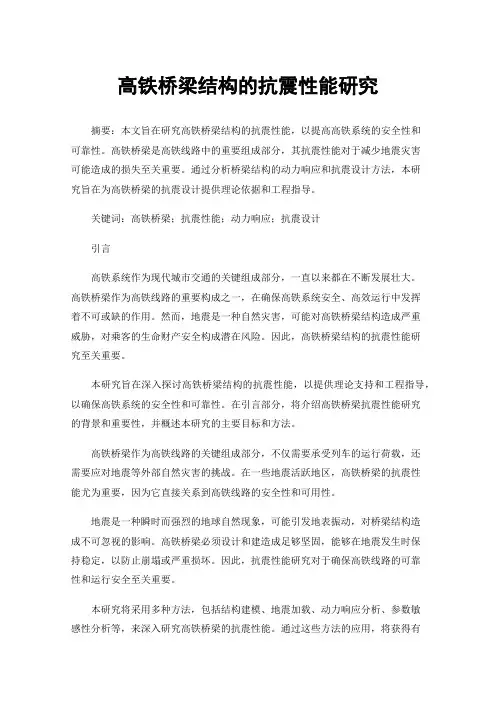 高铁桥梁结构的抗震性能研究

摘要：本文旨在研究高铁桥梁结构的抗震性能，以提高高铁系统的安全性和可靠性。高铁桥梁是高铁线路中的重要组成部分，其抗震性能对于减少地震灾害可能造成的损失至关重要。通过分析桥梁结构的动力响应和抗震设计方法，本研究旨在为高铁桥梁的抗震设计提供理论依据和工程指导。

关键词：高铁桥梁；抗震性能；动力响应；抗震设计

引言

高铁系统作为现代城市交通的关键组成部分，一直以来都在不断发展壮大。高铁桥梁作为高铁线路的重要构成之一，在确保高铁系统安全、高效运行中发挥着不可或缺的作用。然而，地震是一种自然灾害，可能对高铁桥梁结构造成严重威胁，对乘客的生命财产安全构成潜在风险。因此，高铁桥梁结构的抗震性能研究至关重要。

本研究旨在深入探讨高铁桥梁结构的抗震性能，以提供理论支持和工程指导，以确保高铁系统的安全性和可靠性。在引言部分，将介绍高铁桥梁抗震性能研究的背景和重要性，并概述本研究的主要目标和方法。

高铁桥梁作为高铁线路的关键组成部分，不仅需要承受列车的运行荷载，还需要应对地震等外部自然灾害的挑战。在一些地震活跃地区，高铁桥梁的抗震性能尤为重要，因为它直接关系到高铁线路的安全性和可用性。

地震是一种瞬时而强烈的地球自然现象，可能引发地表振动，对桥梁结构造成不可忽视的影响。高铁桥梁必须设计和建造成足够坚固，能够在地震发生时保持稳定，以防止崩塌或严重损坏。因此，抗震性能研究对于确保高铁线路的可靠性和运行安全至关重要。

本研究将采用多种方法，包括结构建模、地震加载、动力响应分析、参数敏感性分析等，来深入研究高铁桥梁的抗震性能。通过这些方法的应用，将获得有